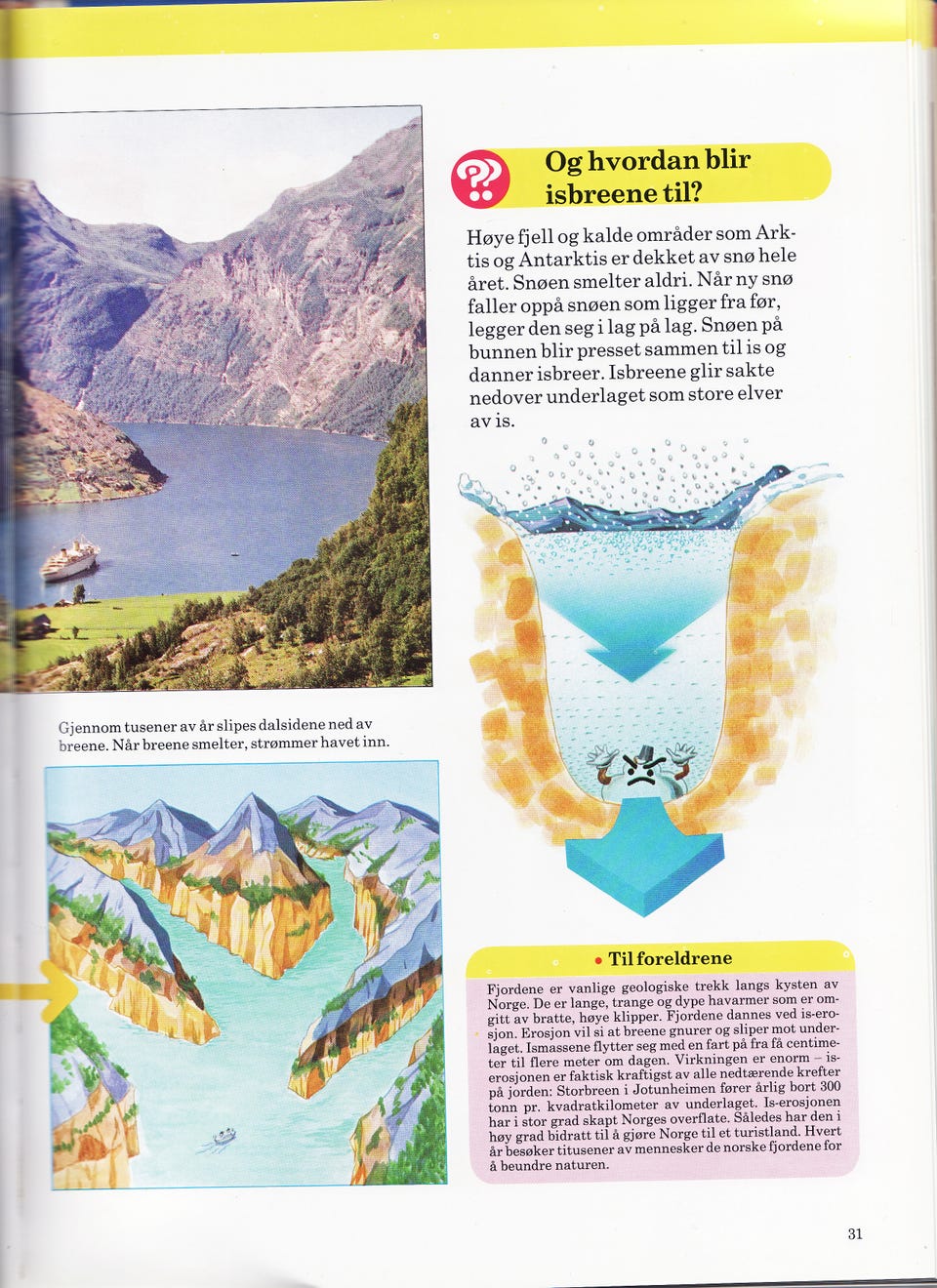 Og hvordan blir isbreene til?

Høye fjell og kalde områder som Arktis og Antarktis er dekket av snø hele året. Snøen smelter aldri. Når ny snø faller oppå snøen som ligger fra før, legger den seg i lag på lag. Snøen på bunnen blir presset sammen til is og danner isbreer. Isbreene glir sakte nedover underlaget som store elver av is.

Gjennom tusener av år slipes dalsidene ned av breene. Når breene smelter, strømmer havet inn.

• Til foreldrene

Fjordene er vanlige geologiske trekk langs kysten av Norge. De er lange, trange og dype havarmer som er omgitt av bratte, høye klipper. Fjordene dannes ved is-erosjon. Erosjon vil si at breene gnurer og sliper mot underlaget. Ismassene flytter seg med en fart på fra få centimeter til flere meter om dagen. Virkningen er enorm – is-erosjonen er faktisk kraftigst av alle nedtærende krefter på jorden: Storbreen i Jotunheimen fører årlig bort 300 tonn pr. kvadratkilometer av underlaget. Is-erosjonen har i stor grad skapt Norges overflate. Således har den i høy grad bidratt til å gjøre Norge til et turistland. Hvert år besøker titusener av mennesker de norske fjordene for å beundre naturen.

31